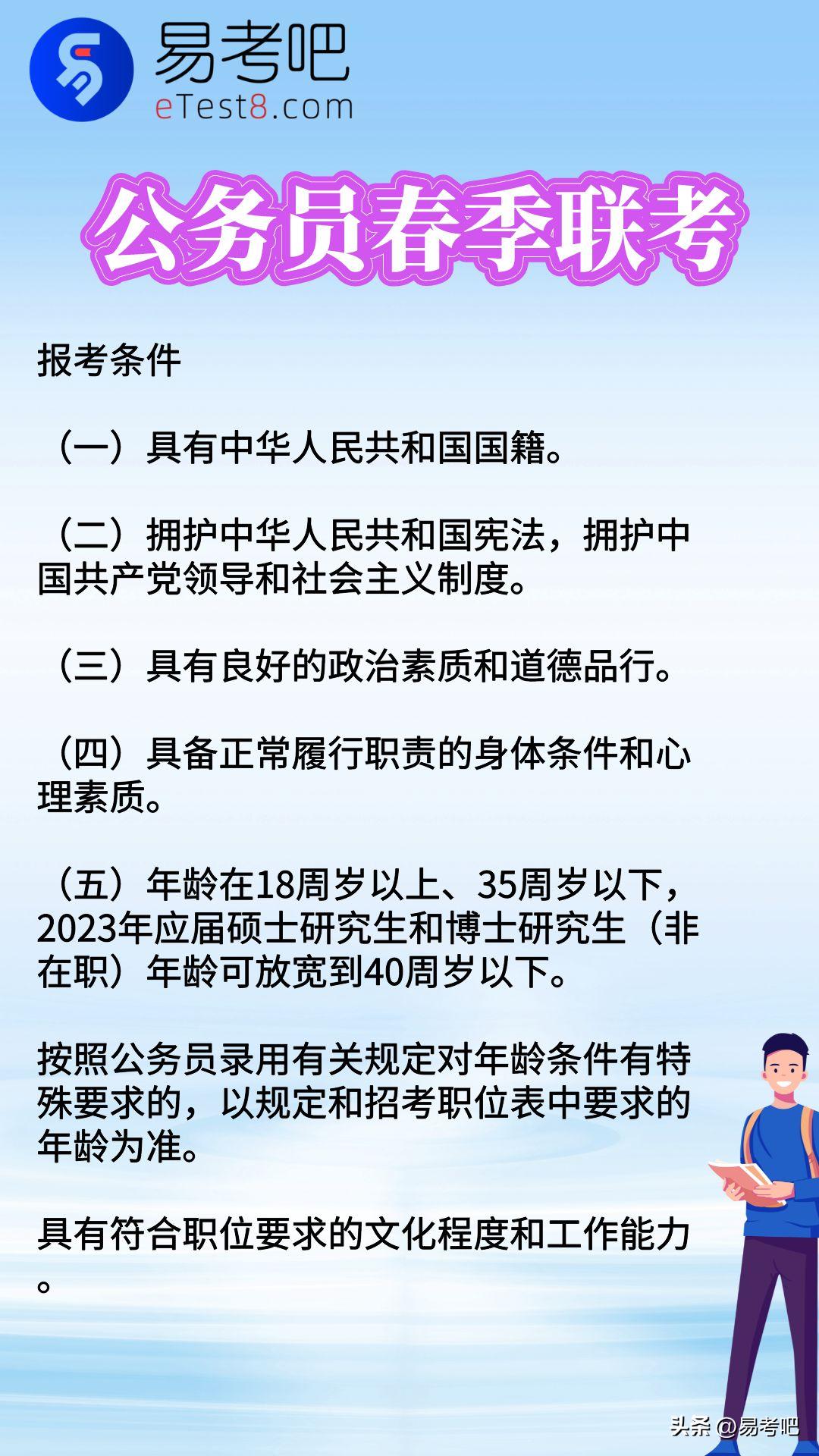 易考吧
eTest8.com

公务员春季联考

报考条件

（一）具有中华人民共和国国籍。

（二）拥护中华人民共和国宪法，拥护中国共产党领导和社会主义制度。

（三）具有良好的政治素质和道德品行。

（四）具备正常履行职责的身体条件和心理素质。

（五）年龄在18周岁以上、35周岁以下，2023年应届硕士研究生和博士研究生（非在职）年龄可放宽到40周岁以下。

按照公务员录用有关规定对年龄条件有特殊要求的，以规定和招考职位表中要求的年龄为准。

具有符合职位要求的文化程度和工作能力。

头条 @易考吧